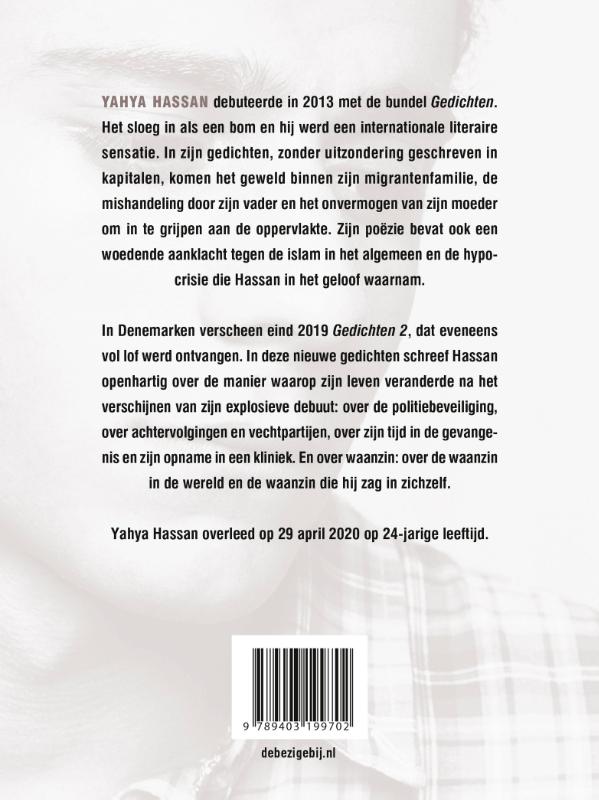 YAHYA HASSAN debuteerde in 2013 met de bundel Gedichten. Het sloeg in als een bom en hij werd een internationale literaire sensatie. In zijn gedichten, zonder uitzondering geschreven in kapitalen, komen het geweld binnen zijn migrantenfamilie, de mishandeling door zijn vader en het onvermogen van zijn moeder om in te grijpen aan de oppervlakte. Zijn poëzie bevat ook een woedende aanklacht tegen de islam in het algemeen en de hypocrisie die Hassan in het geloof waarnam.

In Denemarken verscheen eind 2019 Gedichten 2, dat eveneens vol lof werd ontvangen. In deze nieuwe gedichten schreef Hassan openhartig over de manier waarop zijn leven veranderde na het verschijnen van zijn explosieve debuut: over de politiebeveiliging, over achtervolgingen en vechtpartijen, over zijn tijd in de gevangenis en zijn opname in een kliniek. En over waanzin: over de waanzin in de wereld en de waanzin die hij zag in zichzelf.

Yahya Hassan overleed op 29 april 2020 op 24-jarige leeftijd.

9 789403 199702

debezigebij.nl